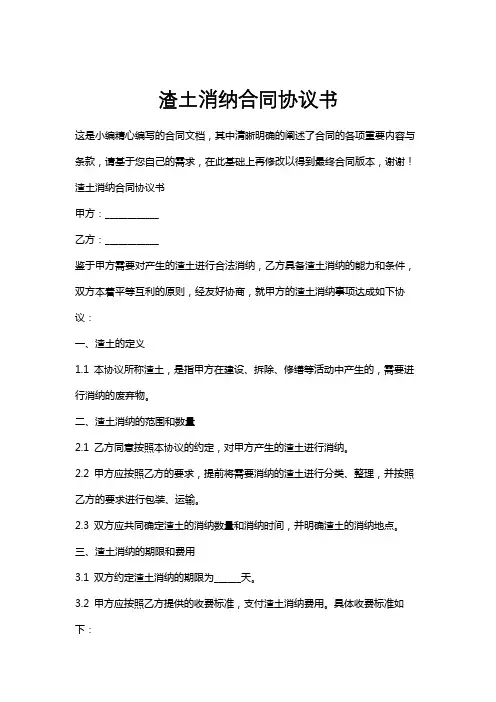 渣土消纳合同协议书

这是小编精心编写的合同文档，其中清晰明确的阐述了合同的各项重要内容与条款，请基于您自己的需求，在此基础上再修改以得到最终合同版本，谢谢！

渣土消纳合同协议书

甲方：___________

乙方：___________

鉴于甲方需要对产生的渣土进行合法消纳，乙方具备渣土消纳的能力和条件，双方本着平等互利的原则，经友好协商，就甲方的渣土消纳事项达成如下协议：

一、渣土的定义

1.1 本协议所称渣土，是指甲方在建设、拆除、修缮等活动中产生的，需要进行消纳的废弃物。

二、渣土消纳的范围和数量

2.1 乙方同意按照本协议的约定，对甲方产生的渣土进行消纳。

2.2 甲方应按照乙方的要求，提前将需要消纳的渣土进行分类、整理，并按照乙方的要求进行包装、运输。

2.3 双方应共同确定渣土的消纳数量和消纳时间，并明确渣土的消纳地点。

三、渣土消纳的期限和费用

3.1 双方约定渣土消纳的期限为______天。

3.2 甲方应按照乙方提供的收费标准，支付渣土消纳费用。具体收费标准如下：